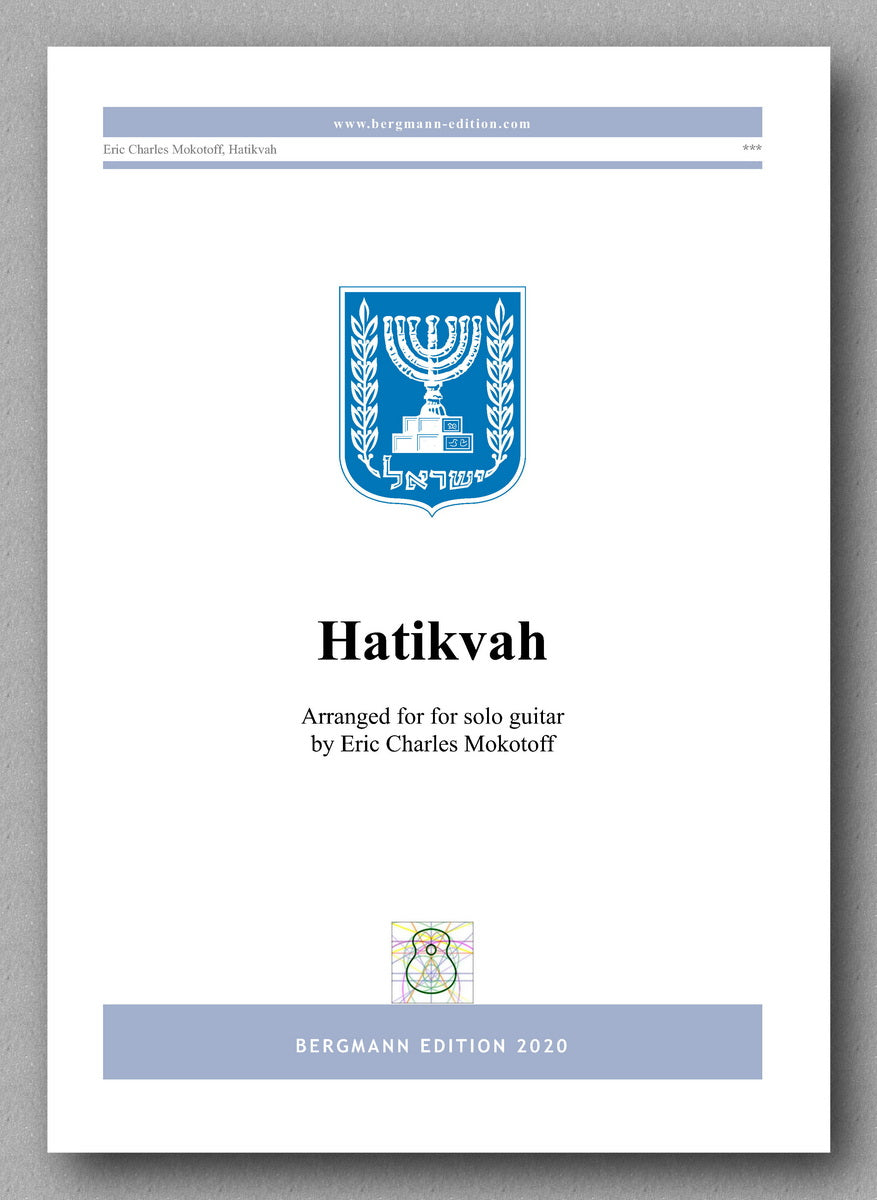 www.bergmann-edition.com

Eric Charles Mokotoff, Hatikvah ***

ישראל

Hatikvah

Arranged for for solo guitar
by Eric Charles Mokotoff

BERGMANN EDITION 2020